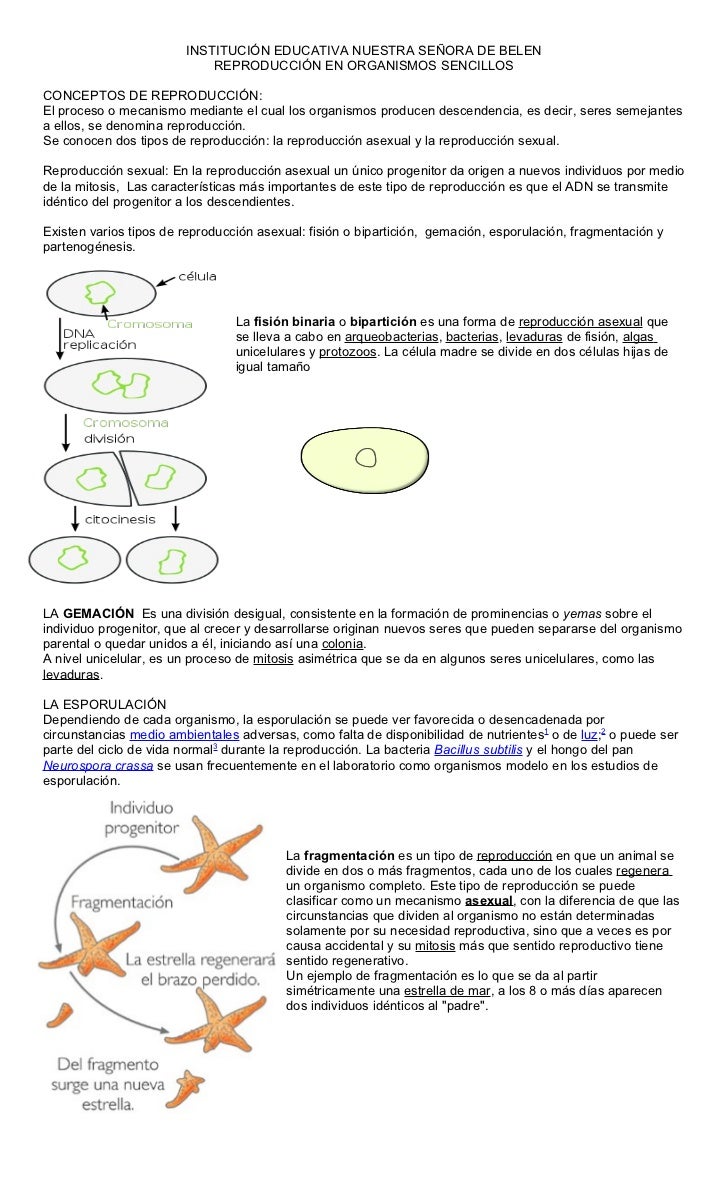 INSTITUCIÓN EDUCATIVA NUESTRA SEÑORA DE BELEN
REPRODUCCIÓN EN ORGANISMOS SENCILLOS

CONCEPTOS DE REPRODUCCIÓN:
El proceso o mecanismo mediante el cual los organismos producen descendencia, es decir, seres semejantes a ellos, se denomina reproducción.
Se conocen dos tipos de reproducción: la reproducción asexual y la reproducción sexual.

Reproducción sexual: En la reproducción asexual un único progenitor da origen a nuevos individuos por medio de la mitosis, Las características más importantes de este tipo de reproducción es que el ADN se transmite idéntico del progenitor a los descendientes.

Existen varios tipos de reproducción asexual: fisión o bipartición, gemación, esporulación, fragmentación y partenogénesis.

célula
Cromosoma
DNA replicación
Cromosoma división
citocinesis

La fisión binaria o bipartición es una forma de reproducción asexual que se lleva a cabo en arqueobacterias, bacterias, levaduras de fisión, algas unicelulares y protozoos. La célula madre se divide en dos células hijas de igual tamaño

LA GEMACIÓN Es una división desigual, consistente en la formación de prominencias o yemas sobre el individuo progenitor, que al crecer y desarrollarse originan nuevos seres que pueden separarse del organismo parental o quedar unidos a él, iniciando así una colonia.
A nivel unicelular, es un proceso de mitosis asimétrica que se da en algunos seres unicelulares, como las levaduras.

LA ESPORULACIÓN
Dependiendo de cada organismo, la esporulación se puede ver favorecida o desencadenada por circunstancias medio ambientales adversas, como falta de disponibilidad de nutrientes$^1$ o de luz;$^2$ o puede ser parte del ciclo de vida normal$^3$ durante la reproducción. La bacteria Bacillus subtilis y el hongo del pan Neurospora crassa se usan frecuentemente en el laboratorio como organismos modelo en los estudios de esporulación.

Individuo progenitor
Fragmentación
La estrella regenerará el brazo perdido.
Del fragmento surge una nueva estrella.

La fragmentación es un tipo de reproducción en que un animal se divide en dos o más fragmentos, cada uno de los cuales regenera un organismo completo. Este tipo de reproducción se puede clasificar como un mecanismo asexual, con la diferencia de que las circunstancias que dividen al organismo no están determinadas solamente por su necesidad reproductiva, sino que a veces es por causa accidental y su mitosis más que sentido reproductivo tiene sentido regenerativo.
Un ejemplo de fragmentación es lo que se da al partir simétricamente una estrella de mar, a los 8 o más días aparecen dos individuos idénticos al "padre".